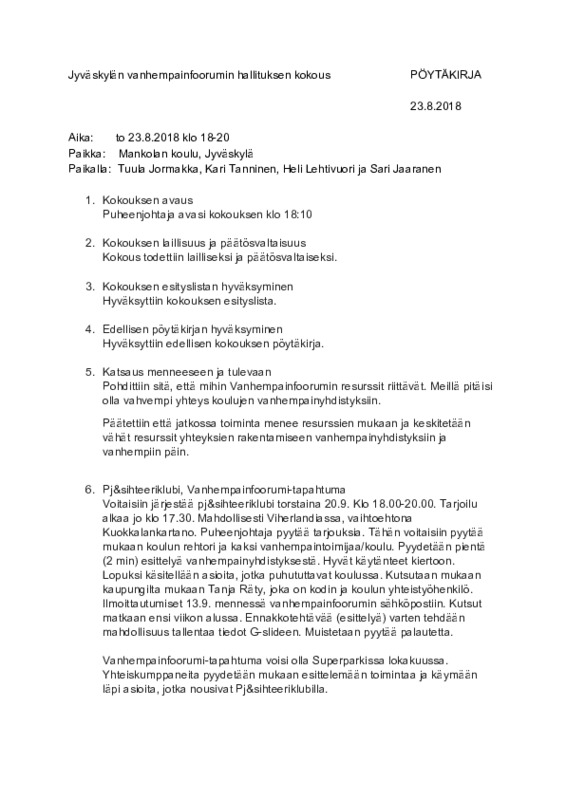 Jyväskylän vanhempainfoorumin hallituksen kokous PÖYTÄKIRJA

23.8.2018

Aika: to 23.8.2018 klo 18-20
Paikka: Mankolan koulu, Jyväskylä
Paikalla: Tuula Jormakka, Kari Tanninen, Heli Lehtivuori ja Sari Jaaranen

1. Kokouksen avaus
Puheenjohtaja avasi kokouksen klo 18:10

2. Kokouksen laillisuus ja päätösvaltaisuus
Kokous todettiin lailliseksi ja päätösvaltaiseksi.

3. Kokouksen esityslistan hyväksyminen
Hyväksyttiin kokouksen esityslista.

4. Edellisen pöytäkirjan hyväksyminen
Hyväksyttiin edellisen kokouksen pöytäkirja.

5. Katsaus menneeseen ja tulevaan
Pohdittiin sitä, että mihin Vanhempainfoorumin resurssit riittävät. Meillä pitäisi olla vahvempi yhteys koulujen vanhempainyhdistyksiin.

Päätettiin että jatkossa toiminta menee resurssien mukaan ja keskitetään vähät resurssit yhteyksien rakentamiseen vanhempainyhdistyksiin ja vanhempiin päin.

6. Pj&sihteeriklubi, Vanhempainfoorumi-tapahtuma
Voitaisiin järjestää pj&sihteeriklubi torstaina 20.9. Klo 18.00-20.00. Tarjoilu alkaa jo klo 17.30. Mahdollisesti Viherlandiassa, vaihtoehtona Kuokkalankartano. Puheenjohtaja pyytää tarjouksia. Tähän voitaisiin pyytää mukaan koulun rehtori ja kaksi vanhempaintoimijaa/koulu. Pyydetään pientä (2 min) esittelyä vanhempainyhdistyksestä. Hyvät käytänteet kiertoon. Lopuksi käsitellään asioita, jotka puhututtavat koulussa. Kutsutaan mukaan kaupungilta mukaan Tanja Räty, joka on kodin ja koulun yhteistyöhenkilö. Ilmoittautumiset 13.9. mennessä vanhempainfoorumin sähköpostiin. Kutsut matkaan ensi viikon alussa. Ennakkotehtävää (esittelyä) varten tehdään mahdollisuus tallentaa tiedot G-slideen. Muistetaan pyytää palautetta.

Vanhempainfoorumi-tapahtuma voisi olla Superparkissa lokakuussa. Yhteiskumppaneita pyydetään mukaan esittelemään toimintaa ja käymään läpi asioita, jotka nousivat Pj&sihteeriklubilla.